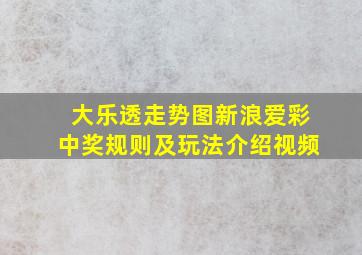 大乐透走势图新浪爱彩
中奖规则及玩法介绍视频